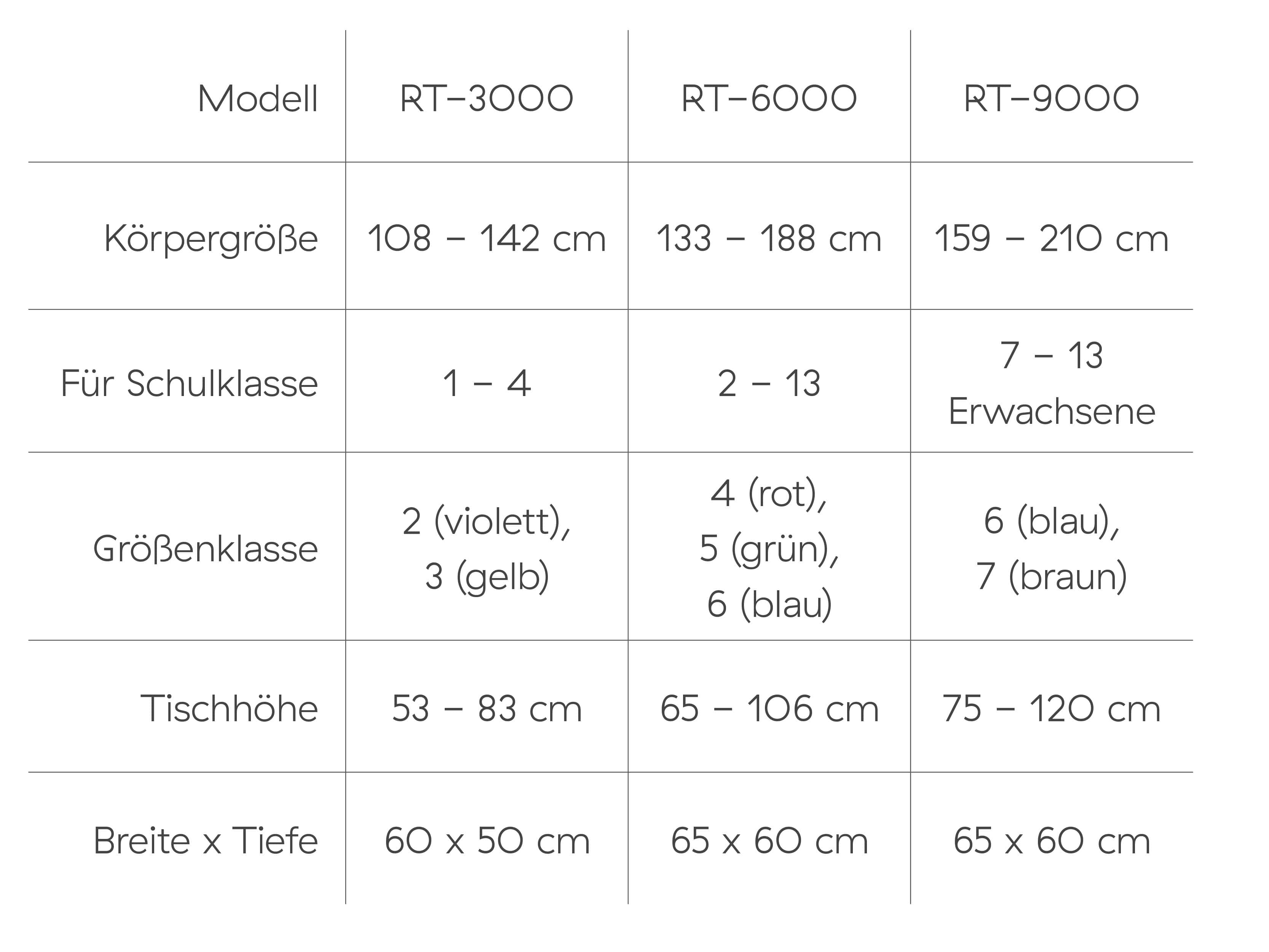 | Modell | RT-3000 | RT-6000 | RT-9000 |
|---|---|---|---|
| Körpergröße | 108 – 142 cm | 133 – 188 cm | 159 – 210 cm |
| Für Schulklasse | 1 – 4 | 2 – 13 | 7 – 13 Erwachsene |
| Größenklasse | 2 (violett), 3 (gelb) | 4 (rot), 5 (grün), 6 (blau) | 6 (blau), 7 (braun) |
| Tischhöhe | 53 – 83 cm | 65 – 106 cm | 75 – 120 cm |
| Breite x Tiefe | 60 x 50 cm | 65 x 60 cm | 65 x 60 cm |